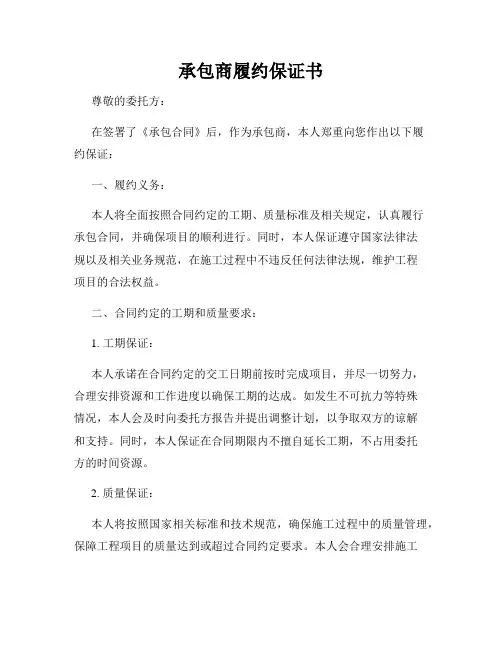 承包商履约保证书

尊敬的委托方：

在签署了《承包合同》后，作为承包商，本人郑重向您作出以下履约保证：

一、履约义务：

本人将全面按照合同约定的工期、质量标准及相关规定，认真履行承包合同，并确保项目的顺利进行。同时，本人保证遵守国家法律法规以及相关业务规范，在施工过程中不违反任何法律法规，维护工程项目的合法权益。

二、合同约定的工期和质量要求：

1. 工期保证：

本人承诺在合同约定的交工日期前按时完成项目，并尽一切努力，合理安排资源和工作进度以确保工期的达成。如发生不可抗力等特殊情况，本人会及时向委托方报告并提出调整计划，以争取双方的谅解和支持。同时，本人保证在合同期限内不擅自延长工期，不占用委托方的时间资源。

2. 质量保证：

本人将按照国家相关标准和技术规范，确保施工过程中的质量管理，保障工程项目的质量达到或超过合同约定要求。本人会合理安排施工